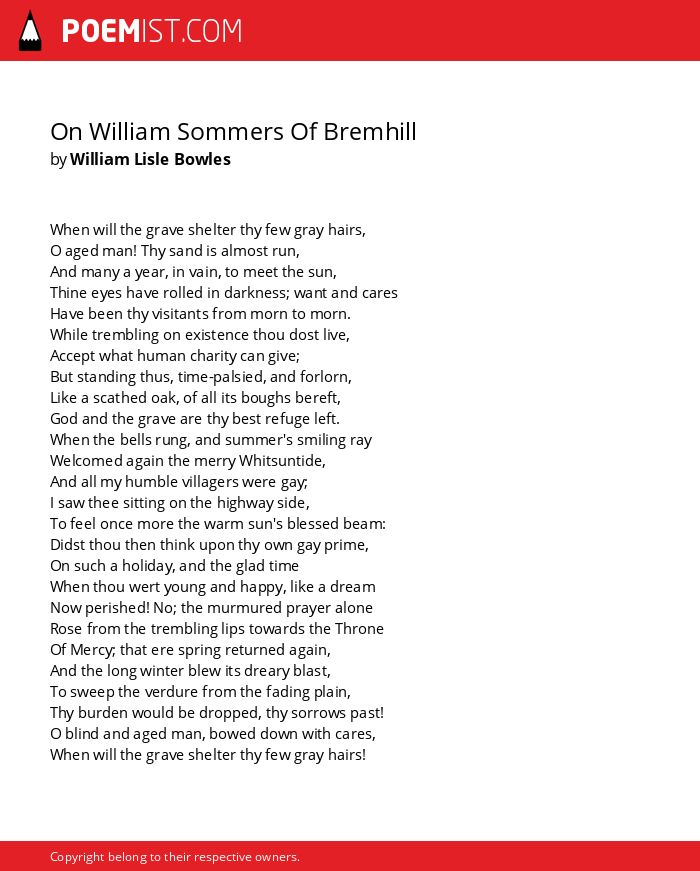 POEMIST.COM

On William Sommers Of Bremhill
by William Lisle Bowles

When will the grave shelter thy few gray hairs,
O aged man! Thy sand is almost run,
And many a year, in vain, to meet the sun,
Thine eyes have rolled in darkness; want and cares
Have been thy visitants from morn to morn.
While trembling on existence thou dost live,
Accept what human charity can give;
But standing thus, time-palsied, and forlorn,
Like a scathed oak, of all its boughs bereft,
God and the grave are thy best refuge left.
When the bells rung, and summer's smiling ray
Welcomed again the merry Whitsuntide,
And all my humble villagers were gay;
I saw thee sitting on the highway side,
To feel once more the warm sun's blessed beam:
Didst thou then think upon thy own gay prime,
On such a holiday, and the glad time
When thou wert young and happy, like a dream
Now perished! No; the murmured prayer alone
Rose from the trembling lips towards the Throne
Of Mercy; that ere spring returned again,
And the long winter blew its dreary blast,
To sweep the verdure from the fading plain,
Thy burden would be dropped, thy sorrows past!
O blind and aged man, bowed down with cares,
When will the grave shelter thy few gray hairs!

Copyright belong to their respective owners.